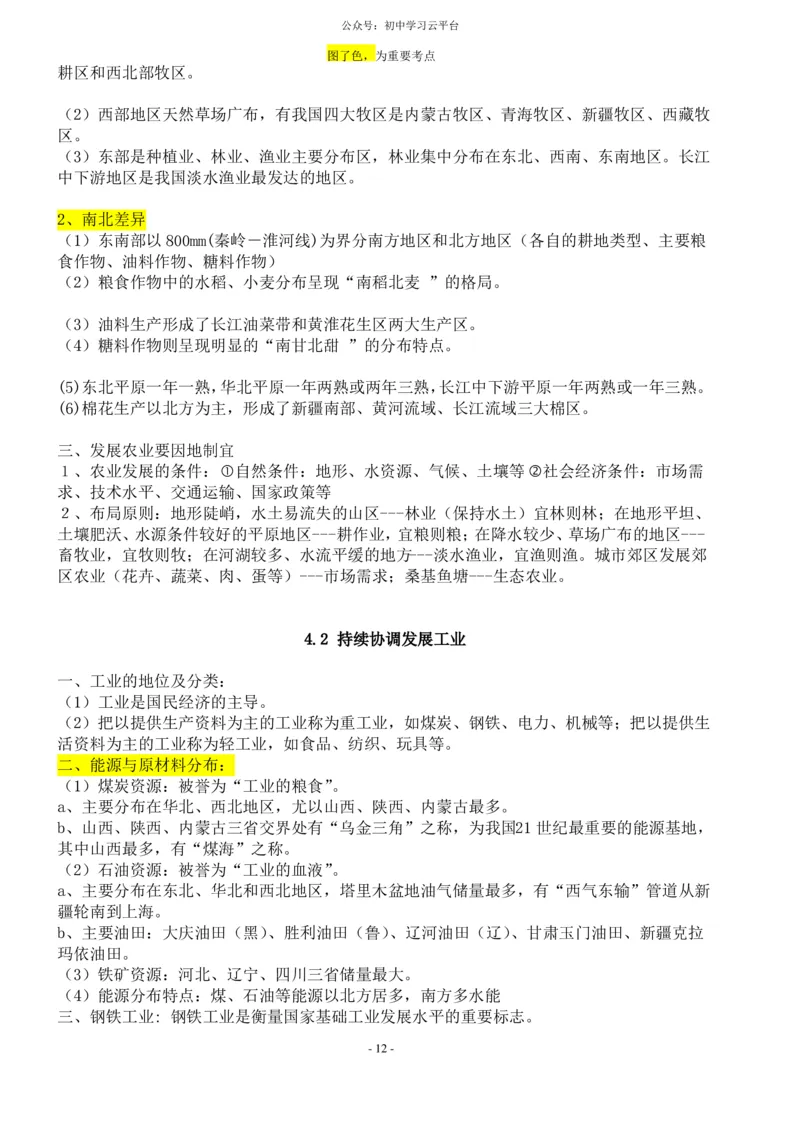 公众号：初中学习云平台

图了色，为重要考点

耕区和西北部牧区。

（2）西部地区天然草场广布，有我国四大牧区是内蒙古牧区、青海牧区、新疆牧区、西藏牧区。
（3）东部是种植业、林业、渔业主要分布区，林业集中分布在东北、西南、东南地区。长江中下游地区是我国淡水渔业最发达的地区。

2、南北差异
（1）东南部以 800mm(秦岭－淮河线)为界分南方地区和北方地区（各自的耕地类型、主要粮食作物、油料作物、糖料作物）
（2）粮食作物中的水稻、小麦分布呈现“南稻北麦 ”的格局。

（3）油料生产形成了长江油菜带和黄淮花生区两大生产区。
（4）糖料作物则呈现明显的“南甘北甜 ”的分布特点。

(5)东北平原一年一熟，华北平原一年两熟或两年三熟，长江中下游平原一年两熟或一年三熟。
(6)棉花生产以北方为主，形成了新疆南部、黄河流域、长江流域三大棉区。

三、发展农业要因地制宜
1、农业发展的条件：①自然条件：地形、水资源、气候、土壤等 ②社会经济条件：市场需求、技术水平、交通运输、国家政策等
2、布局原则：地形陡峭，水土易流失的山区---林业（保持水土）宜林则林；在地形平坦、土壤肥沃、水源条件较好的平原地区---耕作业，宜粮则粮；在降水较少、草场广布的地区---畜牧业，宜牧则牧；在河湖较多、水流平缓的地方---淡水渔业，宜渔则渔。城市郊区发展郊区农业（花卉、蔬菜、肉、蛋等）---市场需求；桑基鱼塘---生态农业。

4.2 持续协调发展工业

一、工业的地位及分类：
（1）工业是国民经济的主导。
（2）把以提供生产资料为主的工业称为重工业，如煤炭、钢铁、电力、机械等；把以提供生活资料为主的工业称为轻工业，如食品、纺织、玩具等。
二、能源与原材料分布：
（1）煤炭资源：被誉为“工业的粮食”。
a、主要分布在华北、西北地区，尤以山西、陕西、内蒙古最多。
b、山西、陕西、内蒙古三省交界处有“乌金三角”之称，为我国21 世纪最重要的能源基地，其中山西最多，有“煤海”之称。
（2）石油资源：被誉为“工业的血液”。
a、主要分布在东北、华北和西北地区，塔里木盆地油气储量最多，有“西气东输”管道从新疆轮南到上海。
b、主要油田：大庆油田（黑）、胜利油田（鲁）、辽河油田（辽）、甘肃玉门油田、新疆克拉玛依油田。
（3）铁矿资源：河北、辽宁、四川三省储量最大。
（4）能源分布特点：煤、石油等能源以北方居多，南方多水能
三、钢铁工业：钢铁工业是衡量国家基础工业发展水平的重要标志。

- 12 -